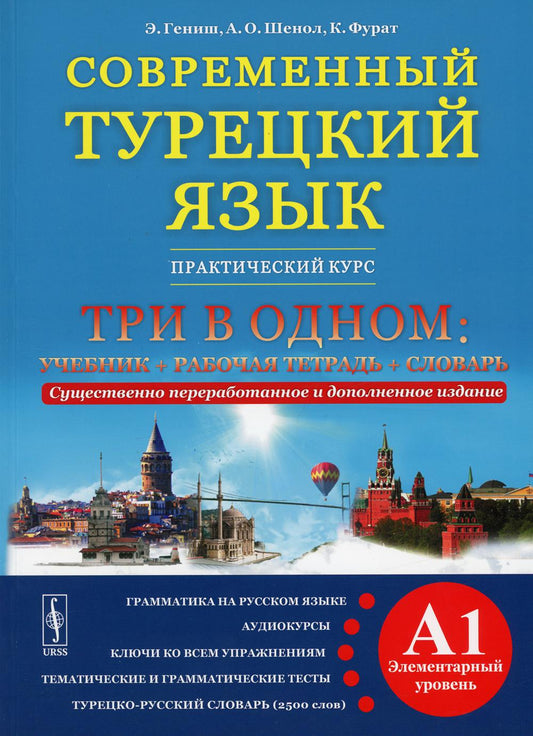 Э. Гениш, А. О. Шенол, К. Фурат

СОВРЕМЕННЫЙ ТУРЕЦКИЙ ЯЗЫК

ПРАКТИЧЕСКИЙ КУРС

ТРИ В ОДНОМ:

УЧЕБНИК + РАБОЧАЯ ТЕТРАДЬ + СЛОВАРЬ

Существенно переработанное и дополненное издание

URSS

ГРАММАТИКА НА РУССКОМ ЯЗЫКЕ

АУДИОКУРСЫ

КЛЮЧИ КО ВСЕМ УПРАЖНЕНИЯМ

ТЕМАТИЧЕСКИЕ И ГРАММАТИЧЕСКИЕ ТЕСТЫ

ТУРЕЦКО-РУССКИЙ СЛОВАРЬ (2500 слов)

A1
Элементарный уровень